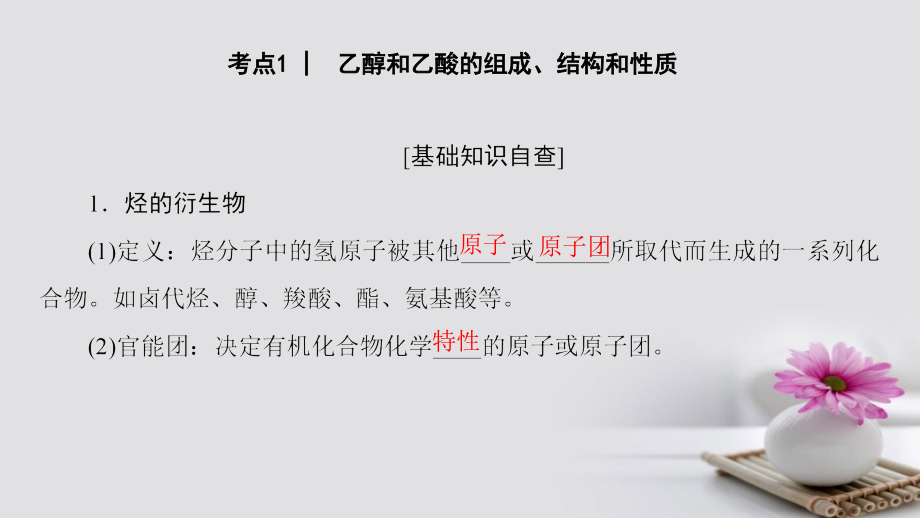 考点1 | 乙醇和乙酸的组成、结构和性质

[基础知识自查]

1．烃的衍生物

(1)定义：烃分子中的氢原子被其他原子或原子团所取代而生成的一系列化合物。如卤代烃、醇、羧酸、酯、氨基酸等。

(2)官能团：决定有机化合物化学特性的原子或原子团。